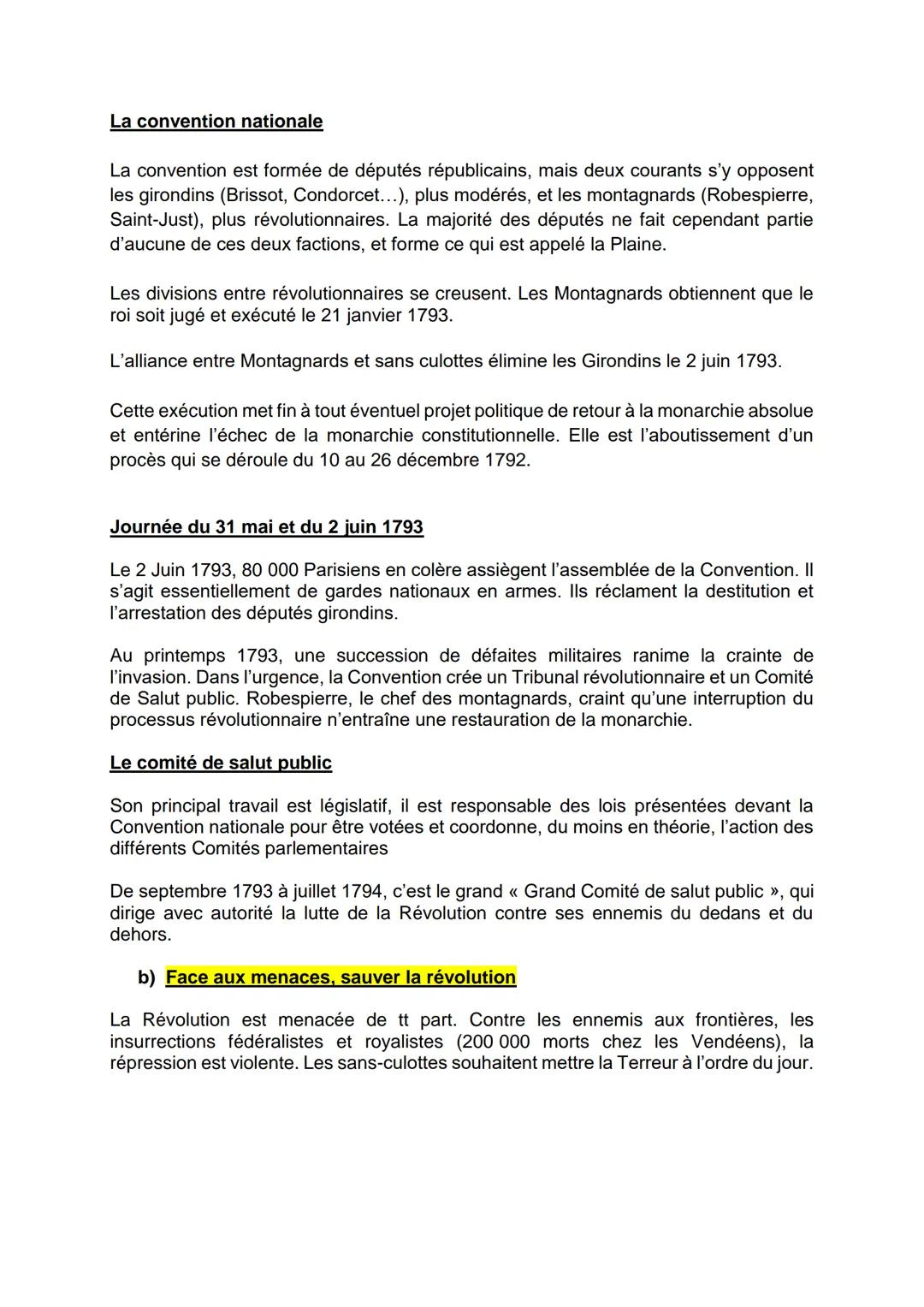 La convention nationale

La convention est formée de députés républicains, mais deux courants s'y opposent les girondins (Brissot, Condorcet…), plus modérés, et les montagnards (Robespierre, Saint-Just), plus révolutionnaires. La majorité des députés ne fait cependant partie d'aucune de ces deux factions, et forme ce qui est appelé la Plaine.

Les divisions entre révolutionnaires se creusent. Les Montagnards obtiennent que le roi soit jugé et exécuté le 21 janvier 1793.

L'alliance entre Montagnards et sans culottes élimine les Girondins le 2 juin 1793.

Cette exécution met fin à tout éventuel projet politique de retour à la monarchie absolue et entérine l'échec de la monarchie constitutionnelle. Elle est l'aboutissement d'un procès qui se déroule du 10 au 26 décembre 1792.

Journée du 31 mai et du 2 juin 1793

Le 2 Juin 1793, 80 000 Parisiens en colère assiègent l'assemblée de la Convention. Il s'agit essentiellement de gardes nationaux en armes. Ils réclament la destitution et l'arrestation des députés girondins.

Au printemps 1793, une succession de défaites militaires ranime la crainte de l'invasion. Dans l'urgence, la Convention crée un Tribunal révolutionnaire et un Comité de Salut public. Robespierre, le chef des montagnards, craint qu'une interruption du processus révolutionnaire n'entraîne une restauration de la monarchie.

Le comité de salut public

Son principal travail est législatif, il est responsable des lois présentées devant la Convention nationale pour être votées et coordonne, du moins en théorie, l'action des différents Comités parlementaires

De septembre 1793 à juillet 1794, c'est le grand « Grand Comité de salut public », qui dirige avec autorité la lutte de la Révolution contre ses ennemis du dedans et du dehors.

b) Face aux menaces, sauver la révolution

La Révolution est menacée de tt part. Contre les ennemis aux frontières, les insurrections fédéralistes et royalistes (200 000 morts chez les Vendéens), la répression est violente. Les sans-culottes souhaitent mettre la Terreur à l'ordre du jour.